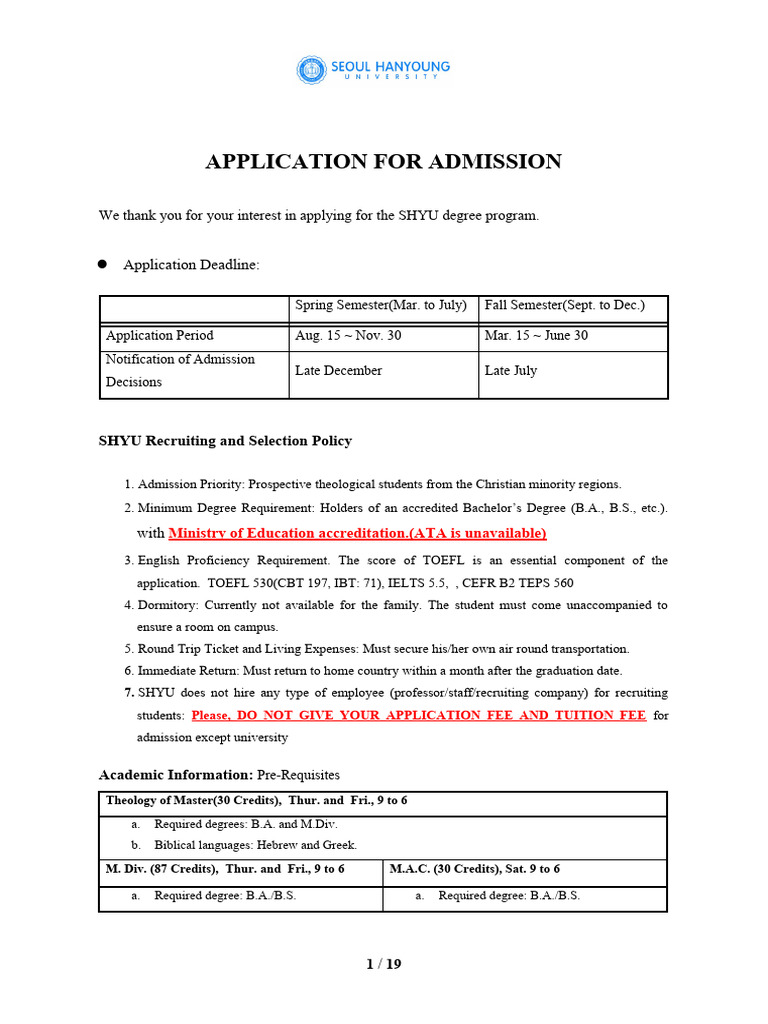 SEOUL HANYOUNG
UNIVERSITY

APPLICATION FOR ADMISSION

We thank you for your interest in applying for the SHYU degree program.

• Application Deadline:

| | Spring Semester(Mar. to July) | Fall Semester(Sept. to Dec.) |
|---|---|---|
| Application Period | Aug. 15 ~ Nov. 30 | Mar. 15 ~ June 30 |
| Notification of Admission Decisions | Late December | Late July |

SHYU Recruiting and Selection Policy

1. Admission Priority: Prospective theological students from the Christian minority regions.
2. Minimum Degree Requirement: Holders of an accredited Bachelor's Degree (B.A., B.S., etc.). with Ministry of Education accreditation.(ATA is unavailable)
3. English Proficiency Requirement. The score of TOEFL is an essential component of the application. TOEFL 530(CBT 197, IBT: 71), IELTS 5.5, , CEFR B2 TEPS 560
4. Dormitory: Currently not available for the family. The student must come unaccompanied to ensure a room on campus.
5. Round Trip Ticket and Living Expenses: Must secure his/her own air round transportation.
6. Immediate Return: Must return to home country within a month after the graduation date.
7. SHYU does not hire any type of employee (professor/staff/recruiting company) for recruiting students: Please, DO NOT GIVE YOUR APPLICATION FEE AND TUITION FEE for admission except university

Academic Information: Pre-Requisites

| Theology of Master(30 Credits), Thur. and Fri., 9 to 6 | |
|---|---|
| a. Required degrees: B.A. and M.Div. b. Biblical languages: Hebrew and Greek. | |
| M. Div. (87 Credits), Thur. and Fri., 9 to 6 | M.A.C. (30 Credits), Sat. 9 to 6 |
| a. Required degree: B.A./B.S. | a. Required degree: B.A./B.S. |

1 / 19